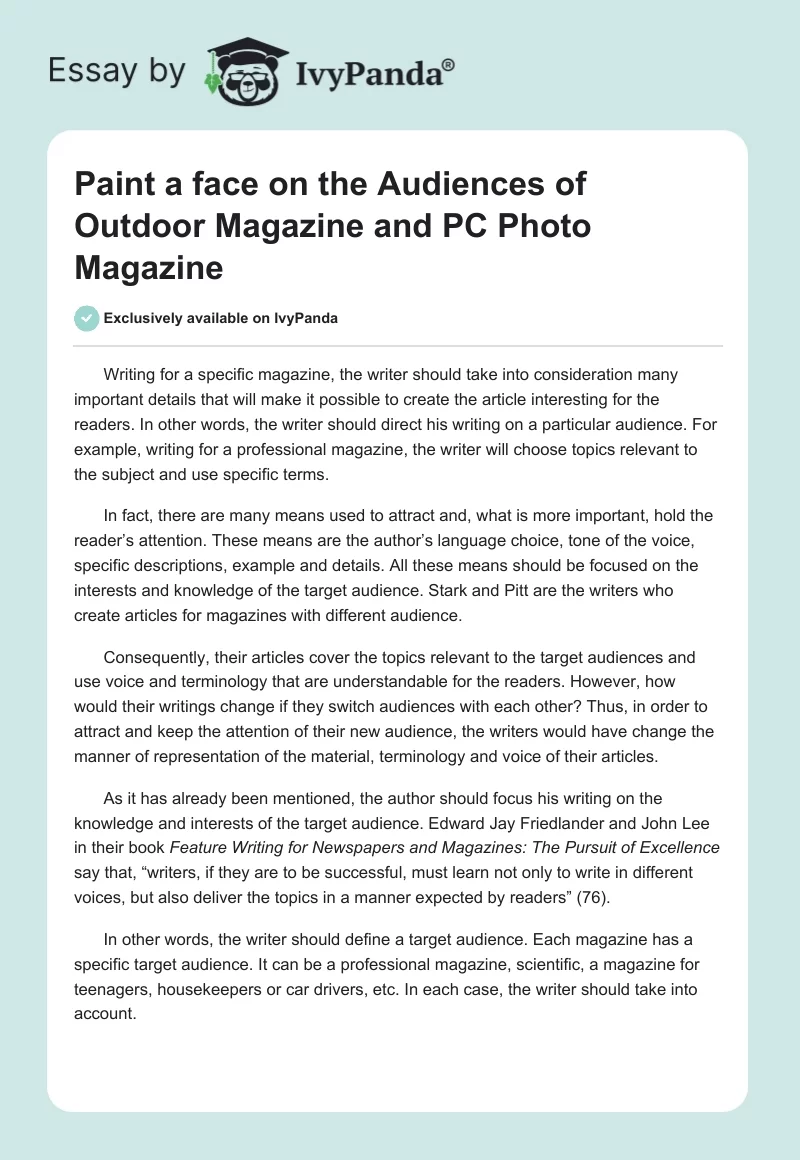 Essay by IvyPanda®

Paint a face on the Audiences of Outdoor Magazine and PC Photo Magazine

Exclusively available on IvyPanda

Writing for a specific magazine, the writer should take into consideration many important details that will make it possible to create the article interesting for the readers. In other words, the writer should direct his writing on a particular audience. For example, writing for a professional magazine, the writer will choose topics relevant to the subject and use specific terms.

In fact, there are many means used to attract and, what is more important, hold the reader's attention. These means are the author's language choice, tone of the voice, specific descriptions, example and details. All these means should be focused on the interests and knowledge of the target audience. Stark and Pitt are the writers who create articles for magazines with different audience.

Consequently, their articles cover the topics relevant to the target audiences and use voice and terminology that are understandable for the readers. However, how would their writings change if they switch audiences with each other? Thus, in order to attract and keep the attention of their new audience, the writers would have change the manner of representation of the material, terminology and voice of their articles.

As it has already been mentioned, the author should focus his writing on the knowledge and interests of the target audience. Edward Jay Friedlander and John Lee in their book Feature Writing for Newspapers and Magazines: The Pursuit of Excellence say that, "writers, if they are to be successful, must learn not only to write in different voices, but also deliver the topics in a manner expected by readers" (76).

In other words, the writer should define a target audience. Each magazine has a specific target audience. It can be a professional magazine, scientific, a magazine for teenagers, housekeepers or car drivers, etc. In each case, the writer should take into account.